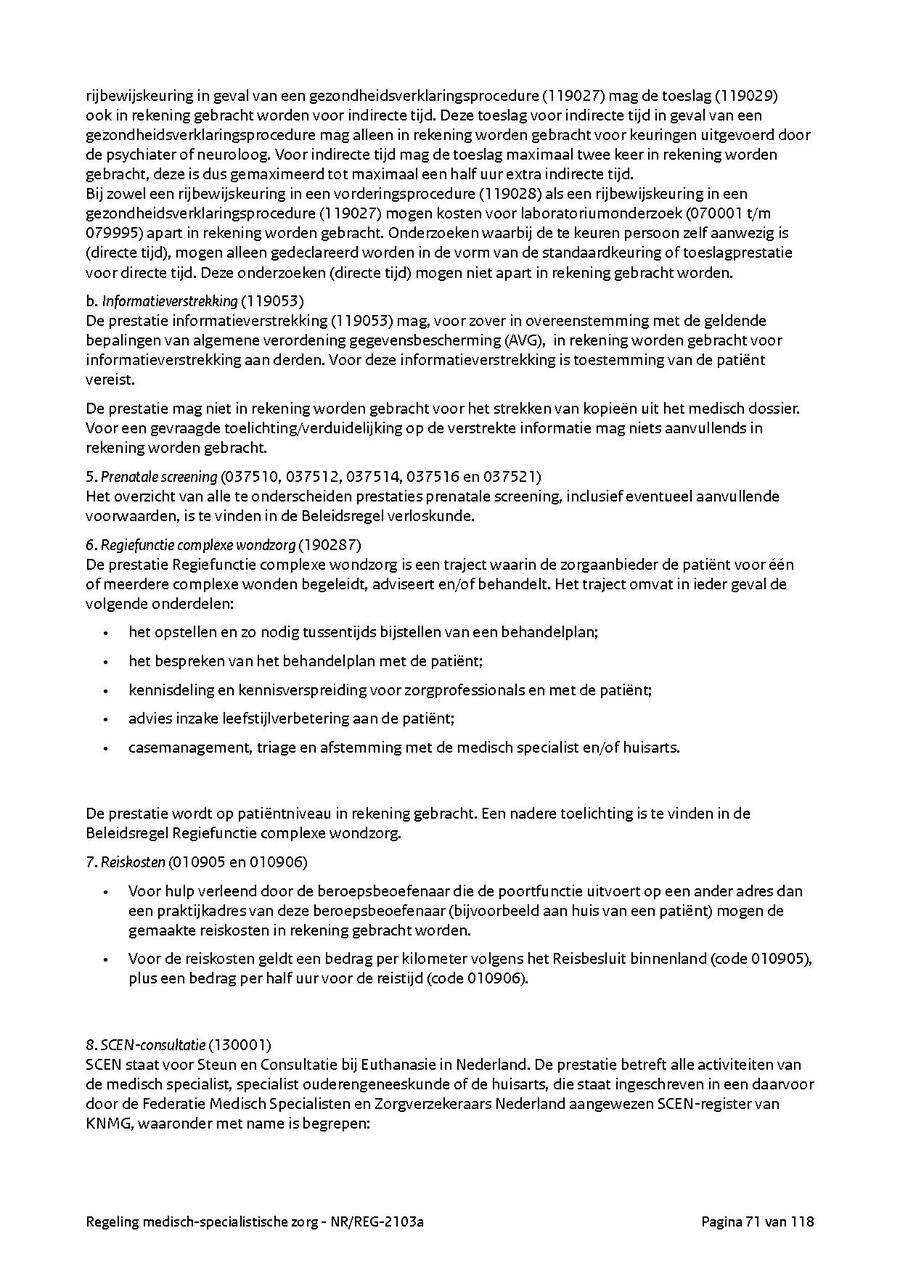 rijbewijskeuring in geval van een gezondheidsverklaringsprocedure (119027) mag de toeslag (119029) ook in rekening gebracht worden voor indirecte tijd. Deze toeslag voor indirecte tijd in geval van een gezondheidsverklaringsprocedure mag alleen in rekening worden gebracht voor keuringen uitgevoerd door de psychiater of neuroloog. Voor indirecte tijd mag de toeslag maximaal twee keer in rekening worden gebracht, deze is dus gemaximeerd tot maximaal een half uur extra indirecte tijd.
Bij zowel een rijbewijskeuring in een vorderingsprocedure (119028) als een rijbewijskeuring in een gezondheidsverklaringsprocedure (119027) mogen kosten voor laboratoriumonderzoek (070001 t/m 079995) apart in rekening worden gebracht. Onderzoeken waarbij de te keuren persoon zelf aanwezig is (directe tijd), mogen alleen gedeclareerd worden in de vorm van de standaardkeuring of toeslagprestatie voor directe tijd. Deze onderzoeken (directe tijd) mogen niet apart in rekening gebracht worden.

b. Informatieverstrekking (119053)
De prestatie informatieverstrekking (119053) mag, voor zover in overeenstemming met de geldende bepalingen van algemene verordening gegevensbescherming (AVG), in rekening worden gebracht voor informatieverstrekking aan derden. Voor deze informatieverstrekking is toestemming van de patiënt vereist.

De prestatie mag niet in rekening worden gebracht voor het strekken van kopieën uit het medisch dossier. Voor een gevraagde toelichting/verduidelijking op de verstrekte informatie mag niets aanvullends in rekening worden gebracht.

5. Prenatale screening (037510, 037512, 037514, 037516 en 037521)
Het overzicht van alle te onderscheiden prestaties prenatale screening, inclusief eventueel aanvullende voorwaarden, is te vinden in de Beleidsregel verloskunde.

6. Regiefunctie complexe wondzorg (190287)
De prestatie Regiefunctie complexe wondzorg is een traject waarin de zorgaanbieder de patiënt voor één of meerdere complexe wonden begeleidt, adviseert en/of behandelt. Het traject omvat in ieder geval de volgende onderdelen:
• het opstellen en zo nodig tussentijds bijstellen van een behandelplan;
• het bespreken van het behandelplan met de patiënt;
• kennisdeling en kennisverspreiding voor zorgprofessionals en met de patiënt;
• advies inzake leefstijlverbetering aan de patiënt;
• casemanagement, triage en afstemming met de medisch specialist en/of huisarts.

De prestatie wordt op patiëntniveau in rekening gebracht. Een nadere toelichting is te vinden in de Beleidsregel Regiefunctie complexe wondzorg.

7. Reiskosten (010905 en 010906)
• Voor hulp verleend door de beroepsbeoefenaar die de poortfunctie uitvoert op een ander adres dan een praktijkadres van deze beroepsbeoefenaar (bijvoorbeeld aan huis van een patiënt) mogen de gemaakte reiskosten in rekening gebracht worden.
• Voor de reiskosten geldt een bedrag per kilometer volgens het Reisbesluit binnenland (code 010905), plus een bedrag per half uur voor de reistijd (code 010906).

8. SCEN-consultatie (130001)
SCEN staat voor Steun en Consultatie bij Euthanasie in Nederland. De prestatie betreft alle activiteiten van de medisch specialist, specialist ouderengeneeskunde of de huisarts, die staat ingeschreven in een daarvoor door de Federatie Medisch Specialisten en Zorgverzekeraars Nederland aangewezen SCEN-register van KNMG, waaronder met name is begrepen:

Regeling medisch-specialistische zorg - NR/REG-2103a Pagina 71 van 118